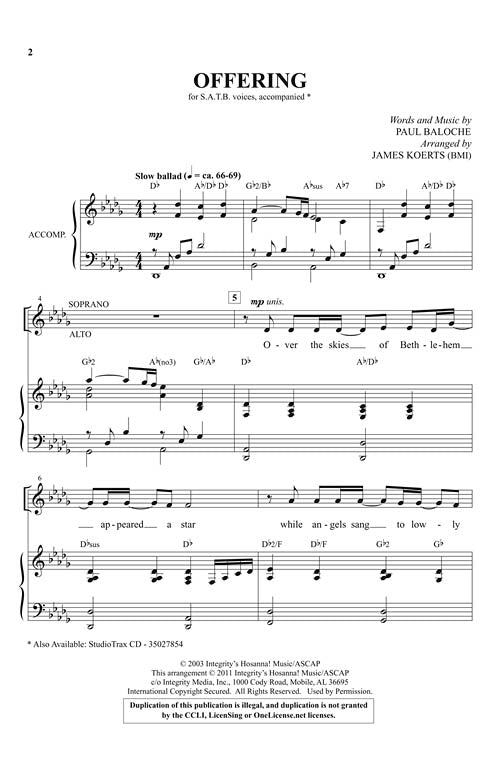 2

OFFERING

for S.A.T.B. voices, accompanied *

Words and Music by
PAUL BALOCHE
Arranged by
JAMES KOERTS (BMI)

Slow ballad (♩ = ca. 66-69)

D♭ A♭/D♭ D♭ G♭2/B♭ A♭sus A♭7 D♭ A♭/D♭ D♭

ACCOMP.

mp

4

SOPRANO

ALTO

5

mp unis.

O - ver the skies of Beth - le - hem

G♭2 A♭(no3) G♭/A♭ D♭ A♭/D♭

6

ap - peared a star while an - gels sang to low - ly

D♭sus D♭ D♭2/F D♭/F G♭2 G♭

* Also Available: StudioTrax CD - 35027854

© 2003 Integrity's Hosanna! Music/ASCAP
This arrangement © 2011 Integrity's Hosanna! Music/ASCAP
c/o Integrity Media, Inc., 1000 Cody Road, Mobile, AL 36695
International Copyright Secured. All Rights Reserved. Used by Permission.

Duplication of this publication is illegal, and duplication is not granted by the CCLI, LicenSing or OneLicense.net licenses.